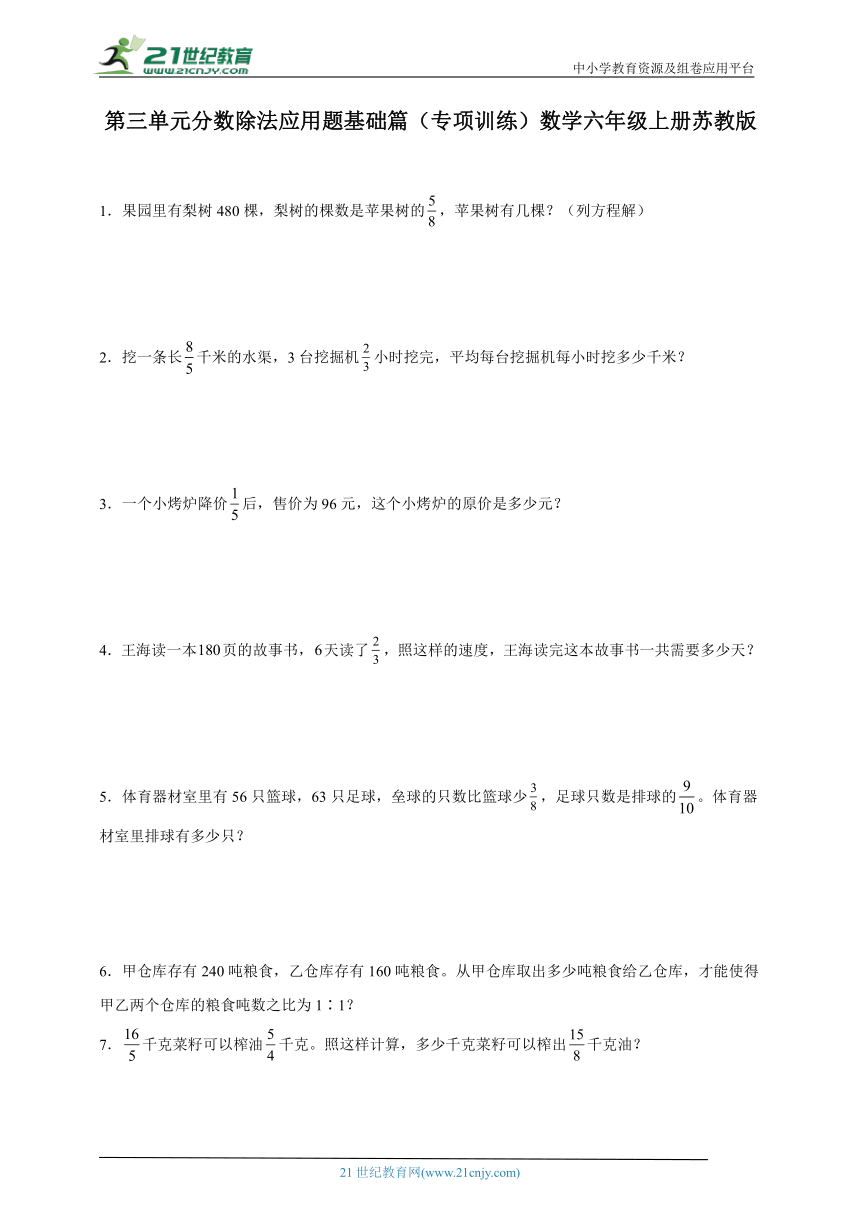 21世纪教育
www.21cnjy.com
中小学教育资源及组卷应用平台

第三单元分数除法应用题基础篇（专项训练）数学六年级上册苏教版

1．果园里有梨树 480 棵，梨树的棵数是苹果树的$\frac{5}{8}$，苹果树有几棵？（列方程解）

2．挖一条长$\frac{8}{5}$千米的水渠，3 台挖掘机$\frac{2}{3}$小时挖完，平均每台挖掘机每小时挖多少千米？

3．一个小烤炉降价$\frac{1}{5}$后，售价为 96 元，这个小烤炉的原价是多少元？

4．王海读一本180页的故事书，6天读了$\frac{2}{3}$，照这样的速度，王海读完这本故事书一共需要多少天？

5．体育器材室里有 56 只篮球，63 只足球，垒球的只数比篮球少$\frac{3}{8}$，足球只数是排球的$\frac{9}{10}$。体育器材室里排球有多少只？

6．甲仓库存有 240 吨粮食，乙仓库存有 160 吨粮食。从甲仓库取出多少吨粮食给乙仓库，才能使得甲乙两个仓库的粮食吨数之比为 1∶1？

7．$\frac{16}{5}$千克菜籽可以榨油$\frac{5}{4}$千克。照这样计算，多少千克菜籽可以榨出$\frac{15}{8}$千克油？

21 世纪教育网(www.21cnjy.com)